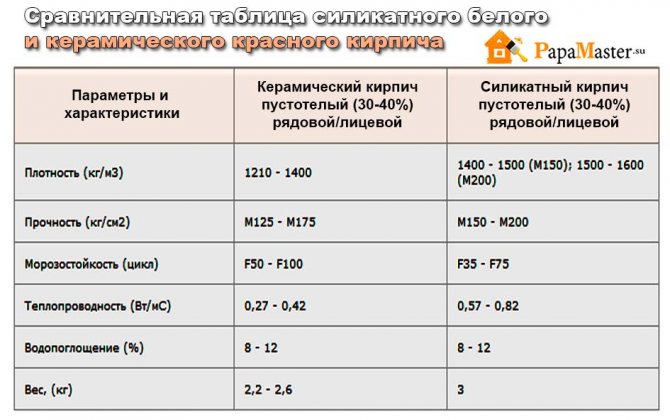 Сравнительная таблица силикатного белого
и керамического красного кирпича

PapaMaster.su

| Параметры и характеристики | Керамический кирпич пустотелый (30-40%) рядовой/лицевой | Силикатный кирпич пустотелый (30-40%) рядовой/лицевой |
|---|---|---|
| Плотность (кг/м3) | 1210 - 1400 | 1400 - 1500 (М150); 1500 - 1600 (М200) |
| Прочность (кг/см2) | М125 - М175 | М150 - М200 |
| Морозостойкость (цикл) | F50 - F100 | F35 - F75 |
| Теплопроводность (Вт/мС) | 0,27 - 0,42 | 0,57 - 0,82 |
| Водопоглощение (%) | 8 - 12 | 8 - 12 |
| Вес, (кг) | 2,2 - 2,6 | 3 |